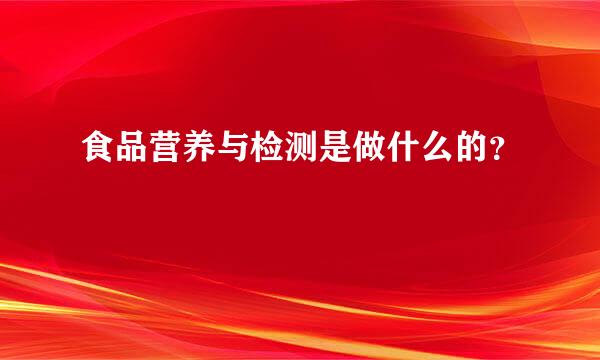 食品营养与检测是做什么的?